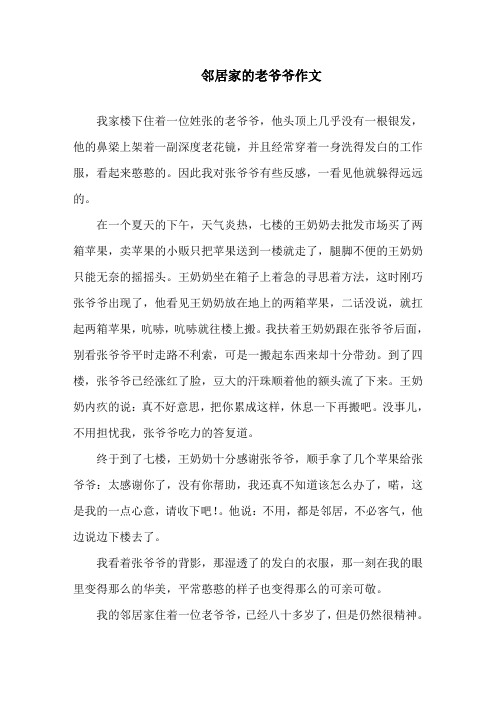 邻居家的老爷爷作文

我家楼下住着一位姓张的老爷爷，他头顶上几乎没有一根银发，他的鼻梁上架着一副深度老花镜，并且经常穿着一身洗得发白的工作服，看起来憨憨的。因此我对张爷爷有些反感，一看见他就躲得远远的。

在一个夏天的下午，天气炎热，七楼的王奶奶去批发市场买了两箱苹果，卖苹果的小贩只把苹果送到一楼就走了，腿脚不便的王奶奶只能无奈的摇摇头。王奶奶坐在箱子上着急的寻思着方法，这时刚巧张爷爷出现了，他看见王奶奶放在地上的两箱苹果，二话没说，就扛起两箱苹果，吭哧，吭哧就往楼上搬。我扶着王奶奶跟在张爷爷后面，别看张爷爷平时走路不利索，可是一搬起东西来却十分带劲。到了四楼，张爷爷已经涨红了脸，豆大的汗珠顺着他的额头流了下来。王奶奶内疚的说：真不好意思，把你累成这样，休息一下再搬吧。没事儿，不用担忧我，张爷爷吃力的答复道。

终于到了七楼，王奶奶十分感谢张爷爷，顺手拿了几个苹果给张爷爷：太感谢你了，没有你帮助，我还真不知道该怎么办了，喏，这是我的一点心意，请收下吧！。他说：不用，都是邻居，不必客气，他边说边下楼去了。

我看着张爷爷的背影，那湿透了的发白的衣服，那一刻在我的眼里变得那么的华美，平常憨憨的样子也变得那么的可亲可敬。

我的邻居家住着一位老爷爷，已经八十多岁了，但是仍然很精神。